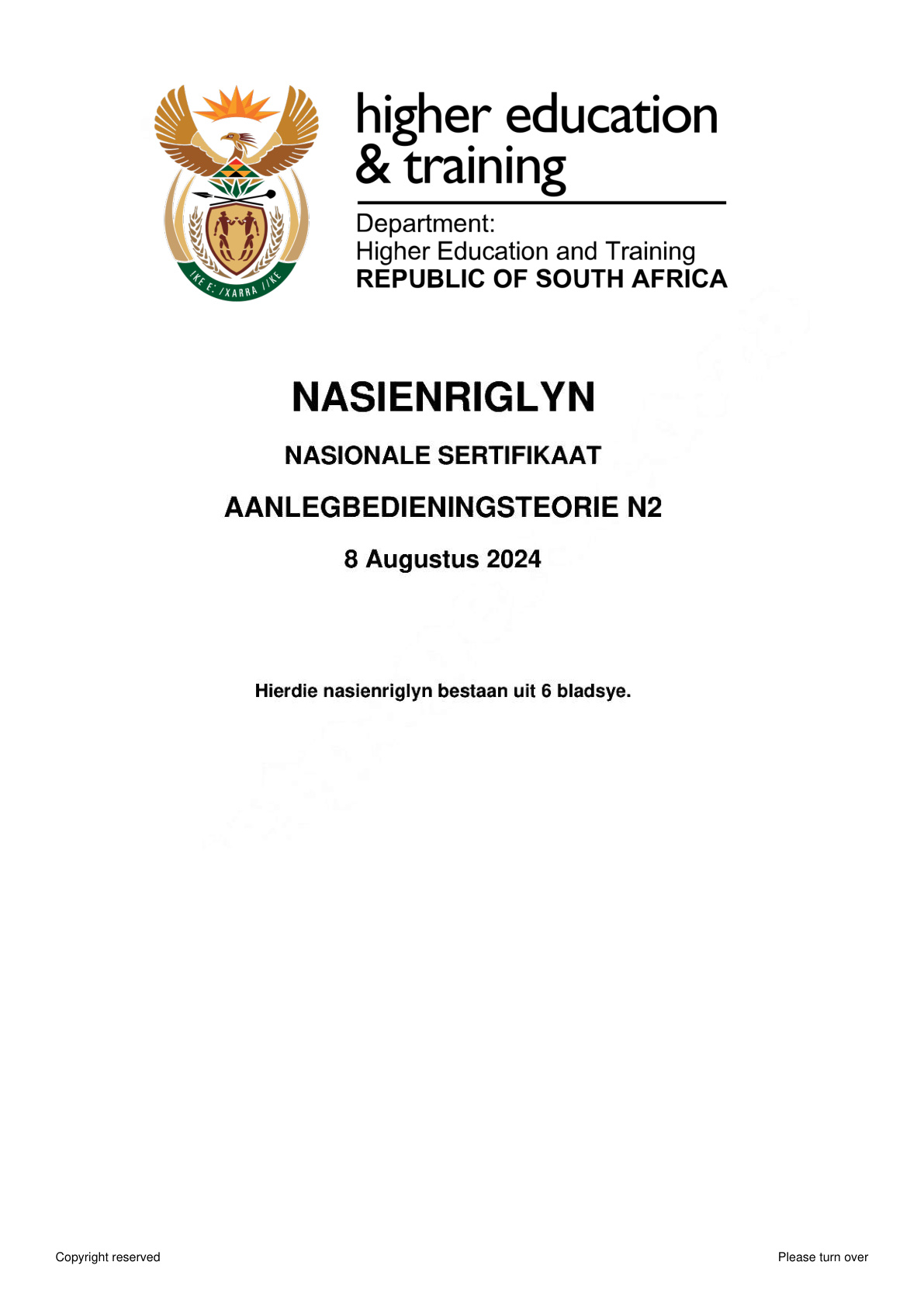 !KE E: /XARRA //KE

higher education
& training

Department:
Higher Education and Training
REPUBLIC OF SOUTH AFRICA

NASIENRIGLYN

NASIONALE SERTIFIKAAT

AANLEGBEDIENINGSTEORIE N2

8 Augustus 2024

Hierdie nasienriglyn bestaan uit 6 bladsye.

Copyright reserved

Please turn over